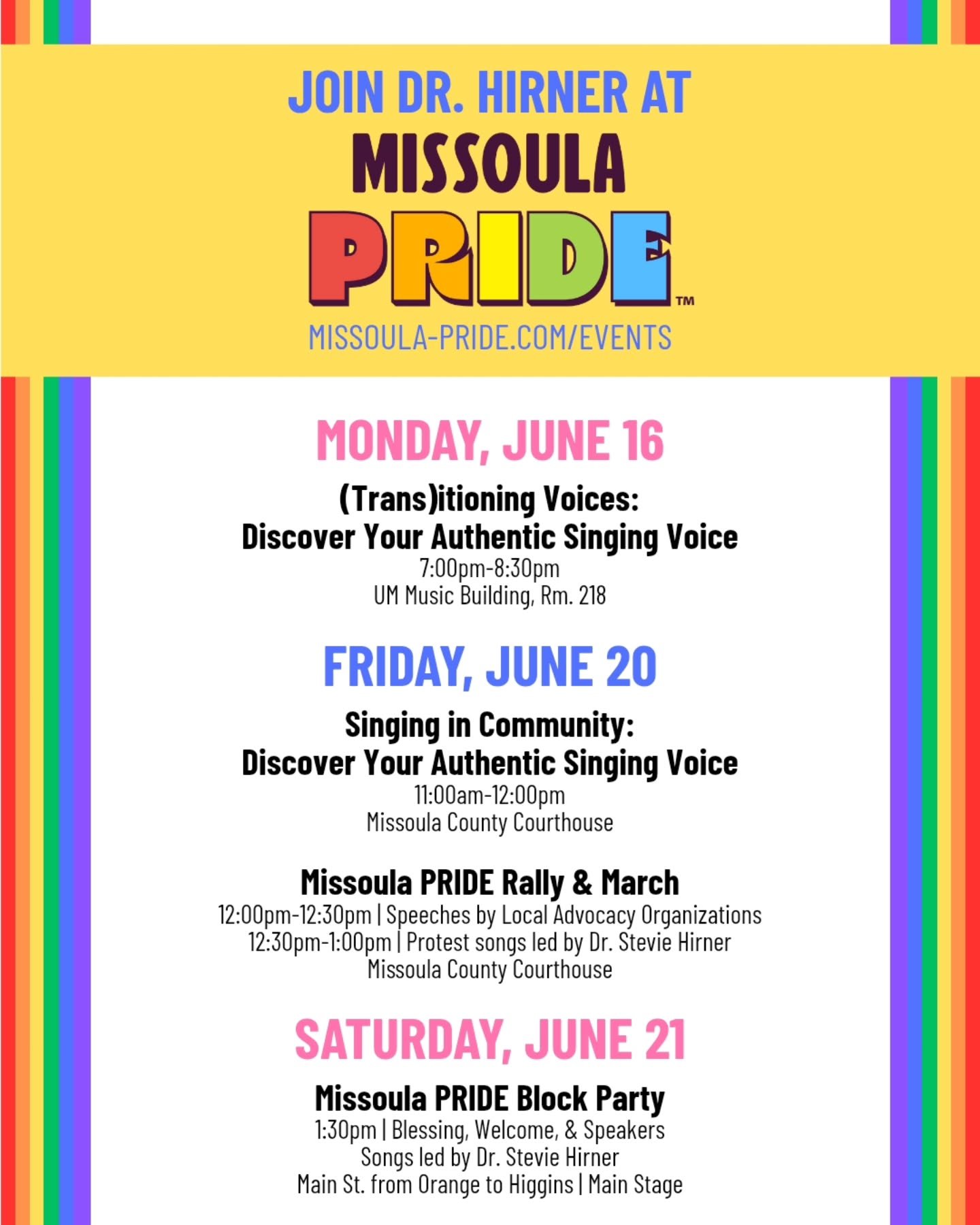 JOIN DR. HIRNER AT
MISSOULA
PRIDE™
MISSOULA-PRIDE.COM/EVENTS

MONDAY, JUNE 16

(Trans)itioning Voices:
Discover Your Authentic Singing Voice
7:00pm-8:30pm
UM Music Building, Rm. 218

FRIDAY, JUNE 20

Singing in Community:
Discover Your Authentic Singing Voice
11:00am-12:00pm
Missoula County Courthouse

Missoula PRIDE Rally & March
12:00pm-12:30pm | Speeches by Local Advocacy Organizations
12:30pm-1:00pm | Protest songs led by Dr. Stevie Hirner
Missoula County Courthouse

SATURDAY, JUNE 21

Missoula PRIDE Block Party
1:30pm | Blessing, Welcome, & Speakers
Songs led by Dr. Stevie Hirner
Main St. from Orange to Higgins | Main Stage